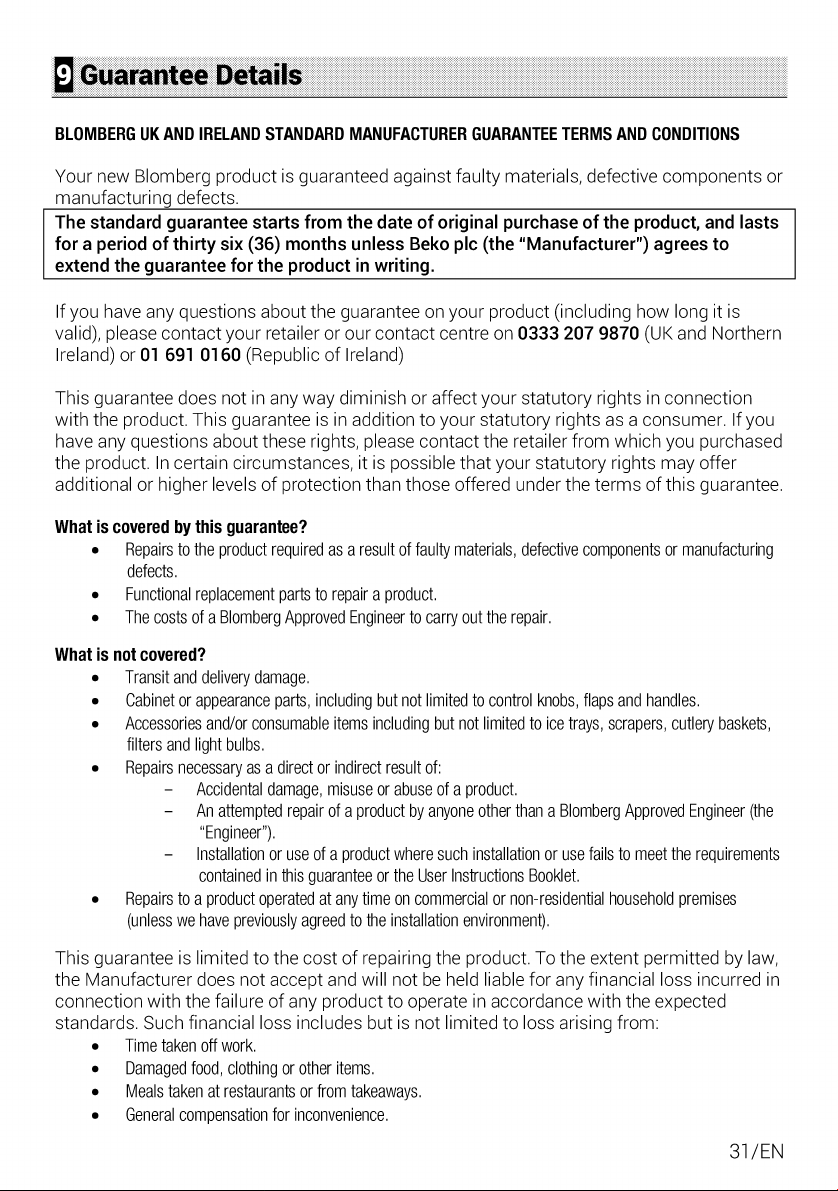 9 Guarantee Details

BLOMBERG UK AND IRELAND STANDARD MANUFACTURER GUARANTEE TERMS AND CONDITIONS

Your new Blomberg product is guaranteed against faulty materials, defective components or manufacturing defects.

The standard guarantee starts from the date of original purchase of the product, and lasts for a period of thirty six (36) months unless Beko plc (the "Manufacturer") agrees to extend the guarantee for the product in writing.

If you have any questions about the guarantee on your product (including how long it is valid), please contact your retailer or our contact centre on 0333 207 9870 (UK and Northern Ireland) or 01 691 0160 (Republic of Ireland)

This guarantee does not in any way diminish or affect your statutory rights in connection with the product. This guarantee is in addition to your statutory rights as a consumer. If you have any questions about these rights, please contact the retailer from which you purchased the product. In certain circumstances, it is possible that your statutory rights may offer additional or higher levels of protection than those offered under the terms of this guarantee.

What is covered by this guarantee?
• Repairs to the product required as a result of faulty materials, defective components or manufacturing defects.
• Functional replacement parts to repair a product.
• The costs of a Blomberg Approved Engineer to carry out the repair.

What is not covered?
• Transit and delivery damage.
• Cabinet or appearance parts, including but not limited to control knobs, flaps and handles.
• Accessories and/or consumable items including but not limited to ice trays, scrapers, cutlery baskets, filters and light bulbs.
• Repairs necessary as a direct or indirect result of:
– Accidental damage, misuse or abuse of a product.
– An attempted repair of a product by anyone other than a Blomberg Approved Engineer (the "Engineer").
– Installation or use of a product where such installation or use fails to meet the requirements contained in this guarantee or the User Instructions Booklet.
• Repairs to a product operated at any time on commercial or non-residential household premises (unless we have previously agreed to the installation environment).

This guarantee is limited to the cost of repairing the product. To the extent permitted by law, the Manufacturer does not accept and will not be held liable for any financial loss incurred in connection with the failure of any product to operate in accordance with the expected standards. Such financial loss includes but is not limited to loss arising from:
• Time taken off work.
• Damaged food, clothing or other items.
• Meals taken at restaurants or from takeaways.
• General compensation for inconvenience.

31/EN